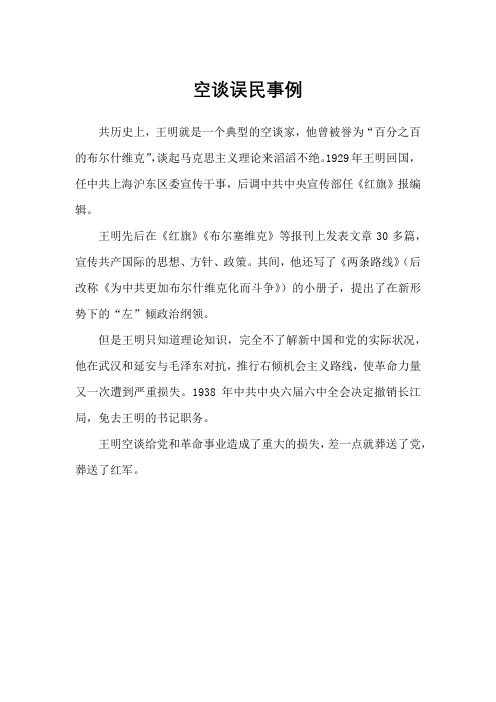 空谈误民事例

共历史上，王明就是一个典型的空谈家，他曾被誉为“百分之百的布尔什维克”，谈起马克思主义理论来滔滔不绝。1929年王明回国，任中共上海沪东区委宣传干事，后调中共中央宣传部任《红旗》报编辑。

王明先后在《红旗》《布尔塞维克》等报刊上发表文章30多篇，宣传共产国际的思想、方针、政策。其间，他还写了《两条路线》（后改称《为中共更加布尔什维克化而斗争》）的小册子，提出了在新形势下的“左”倾政治纲领。

但是王明只知道理论知识，完全不了解新中国和党的实际状况，他在武汉和延安与毛泽东对抗，推行右倾机会主义路线，使革命力量又一次遭到严重损失。1938年中共中央六届六中全会决定撤销长江局，免去王明的书记职务。

王明空谈给党和革命事业造成了重大的损失，差一点就葬送了党，葬送了红军。